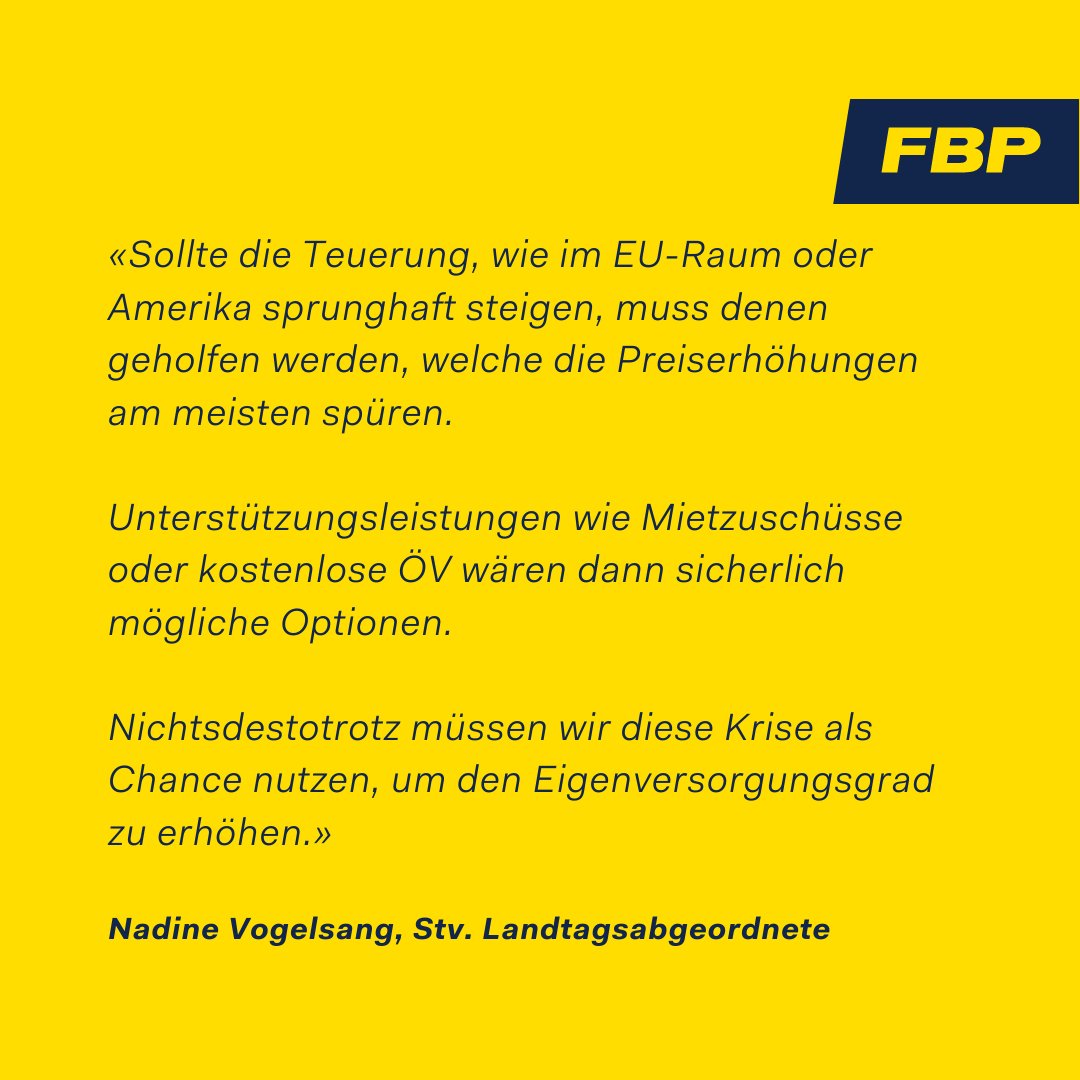 FBP

«Sollte die Teuerung, wie im EU-Raum oder Amerika sprunghaft steigen, muss denen geholfen werden, welche die Preiserhöhungen am meisten spüren.

Unterstützungsleistungen wie Mietzuschüsse oder kostenlose ÖV wären dann sicherlich mögliche Optionen.

Nichtsdestotrotz müssen wir diese Krise als Chance nutzen, um den Eigenversorgungsgrad zu erhöhen.»

Nadine Vogelsang, Stv. Landtagsabgeordnete